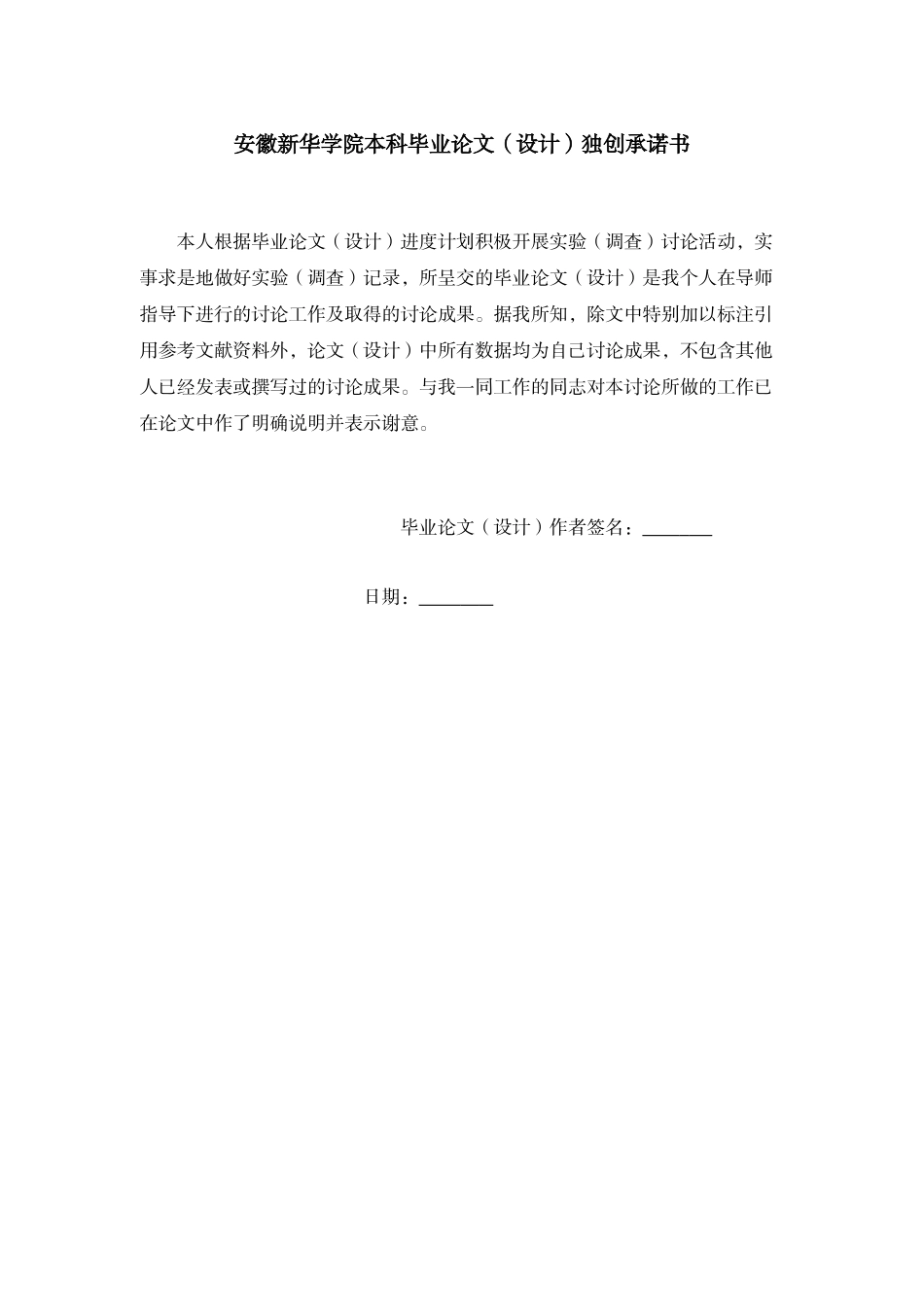 安徽新华学院本科毕业论文（设计）独创承诺书

本人根据毕业论文（设计）进度计划积极开展实验（调查）讨论活动，实事求是地做好实验（调查）记录，所呈交的毕业论文（设计）是我个人在导师指导下进行的讨论工作及取得的讨论成果。据我所知，除文中特别加以标注引用参考文献资料外，论文（设计）中所有数据均为自己讨论成果，不包含其他人已经发表或撰写过的讨论成果。与我一同工作的同志对本讨论所做的工作已在论文中作了明确说明并表示谢意。

毕业论文（设计）作者签名：________

日期：________